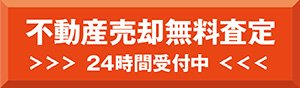 不動産売却無料査定

>>> 24時間受付中 <<<